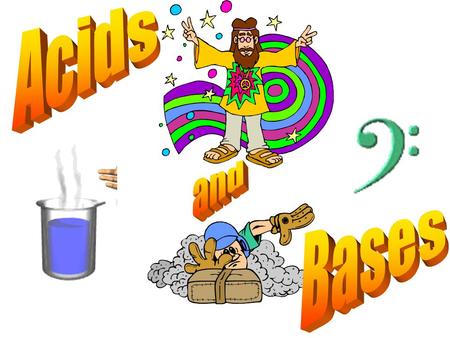 Acids

and

Bases